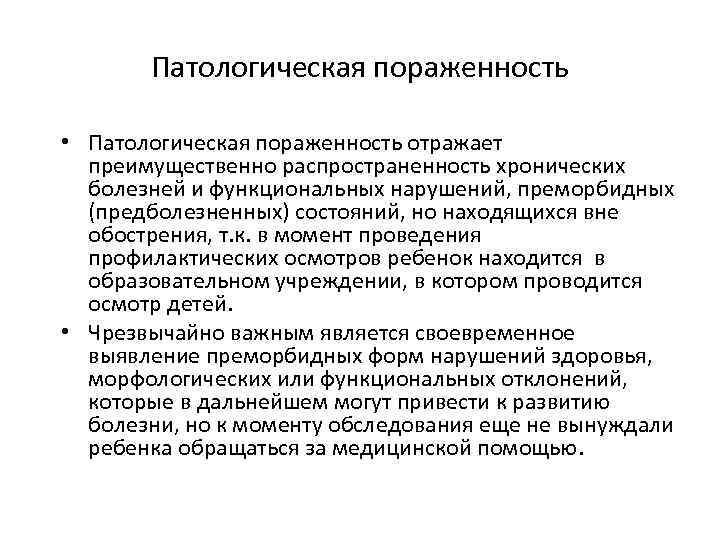 Патологическая пораженность

• Патологическая пораженность отражает преимущественно распространенность хронических болезней и функциональных нарушений, преморбидных (предболезненных) состояний, но находящихся вне обострения, т.к. в момент проведения профилактических осмотров ребенок находится в образовательном учреждении, в котором проводится осмотр детей.

• Чрезвычайно важным является своевременное выявление преморбидных форм нарушений здоровья, морфологических или функциональных отклонений, которые в дальнейшем могут привести к развитию болезни, но к моменту обследования еще не вынуждали ребенка обращаться за медицинской помощью.